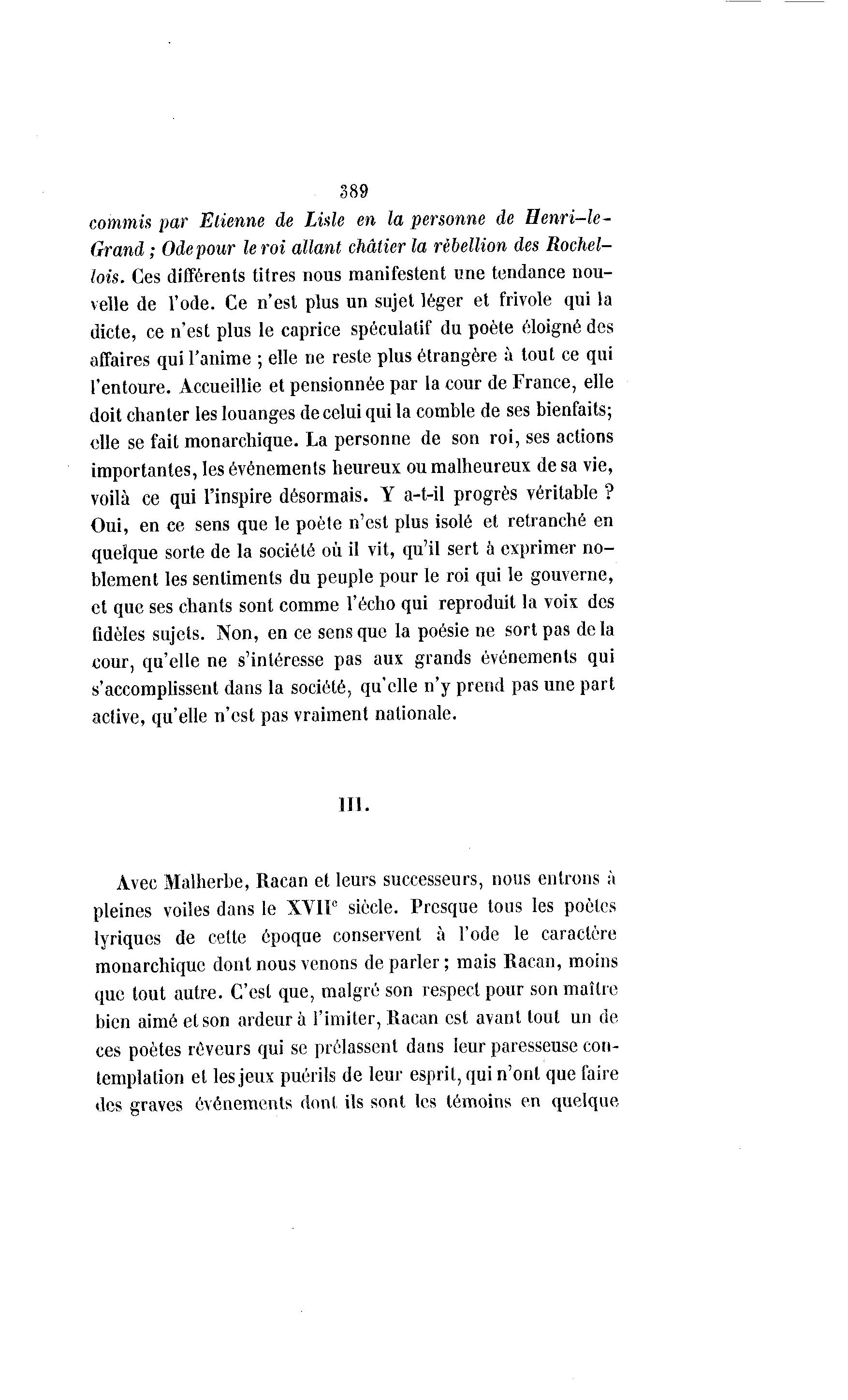 389

commis par Etienne de Lisle en la personne de Henri-le-Grand ; Ode pour le roi allant châtier la rébellion des Rochellois. Ces différents titres nous manifestent une tendance nouvelle de l'ode. Ce n'est plus un sujet léger et frivole qui la dicte, ce n'est plus le caprice spéculatif du poète éloigné des affaires qui l'anime ; elle ne reste plus étrangère à tout ce qui l'entoure. Accueillie et pensionnée par la cour de France, elle doit chanter les louanges de celui qui la comble de ses bienfaits; elle se fait monarchique. La personne de son roi, ses actions importantes, les événements heureux ou malheureux de sa vie, voilà ce qui l'inspire désormais. Y a-t-il progrès véritable ? Oui, en ce sens que le poète n'est plus isolé et retranché en quelque sorte de la société où il vit, qu'il sert à exprimer noblement les sentiments du peuple pour le roi qui le gouverne, et que ses chants sont comme l'écho qui reproduit la voix des fidèles sujets. Non, en ce sens que la poésie ne sort pas de la cour, qu'elle ne s'intéresse pas aux grands événements qui s'accomplissent dans la société, qu'elle n'y prend pas une part active, qu'elle n'est pas vraiment nationale.

III.

Avec Malherbe, Racan et leurs successeurs, nous entrons à pleines voiles dans le XVII$^e$ siècle. Presque tous les poètes lyriques de cette époque conservent à l'ode le caractère monarchique dont nous venons de parler ; mais Racan, moins que tout autre. C'est que, malgré son respect pour son maître bien aimé et son ardeur à l'imiter, Racan est avant tout un de ces poètes rêveurs qui se prélassent dans leur paresseuse contemplation et les jeux puérils de leur esprit, qui n'ont que faire des graves événements dont ils sont les témoins en quelque